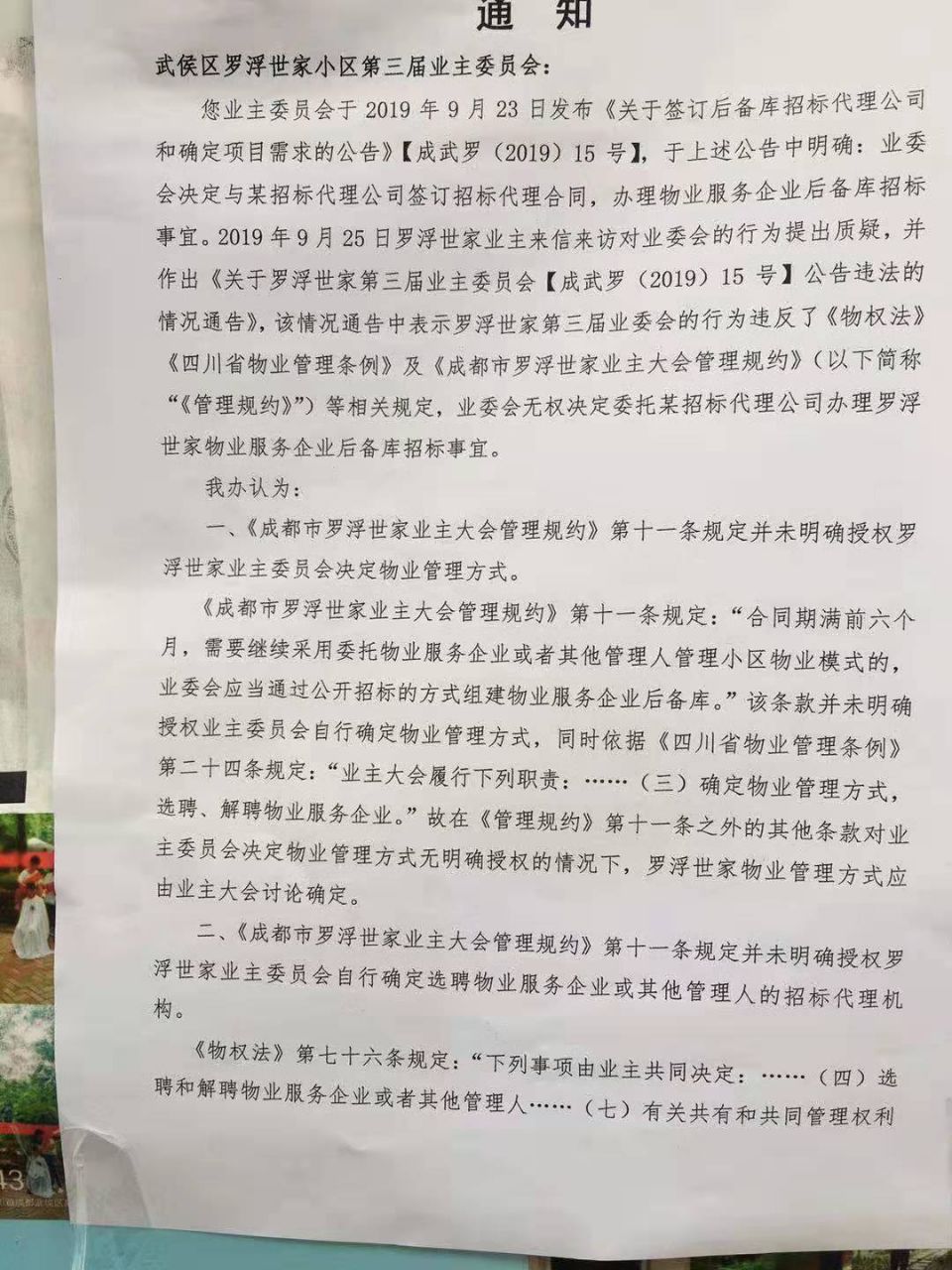 通知

武侯区罗浮世家小区第三届业主委员会：

您业主委员会于2019年9月23日发布《关于签订后备库招标代理公司和确定项目需求的公告》【成武罗（2019）15号】，于上述公告中明确：业委会决定与某招标代理公司签订招标代理合同，办理物业服务企业后备库招标事宜。2019年9月25日罗浮世家业主来信来访对业委会的行为提出质疑，并作出《关于罗浮世家第三届业主委员会【成武罗（2019）15号】公告违法的情况通告》，该情况通告中表示罗浮世家第三届业委会的行为违反了《物权法》《四川省物业管理条例》及《成都市罗浮世家业主大会管理规约》（以下简称“《管理规约》”）等相关规定，业委会无权决定委托某招标代理公司办理罗浮世家物业服务企业后备库招标事宜。

我办认为：

一、《成都市罗浮世家业主大会管理规约》第十一条规定并未明确授权罗浮世家业主委员会决定物业管理方式。

《成都市罗浮世家业主大会管理规约》第十一条规定：“合同期满前六个月，需要继续采用委托物业服务企业或者其他管理人管理小区物业模式的，业委会应当通过公开招标的方式组建物业服务企业后备库。”该条款并未明确授权业主委员会自行确定物业管理方式，同时依据《四川省物业管理条例》第二十四条规定：“业主大会履行下列职责：……（三）确定物业管理方式，选聘、解聘物业服务企业。”故在《管理规约》第十一条之外的其他条款对业主委员会决定物业管理方式无明确授权的情况下，罗浮世家物业管理方式应由业主大会讨论确定。

二、《成都市罗浮世家业主大会管理规约》第十一条规定并未明确授权罗浮世家业主委员会自行确定选聘物业服务企业或其他管理人的招标代理机构。

《物权法》第七十六条规定：“下列事项由业主共同决定：……（四）选聘和解聘物业服务企业或者其他管理人……（七）有关共有和共同管理权利